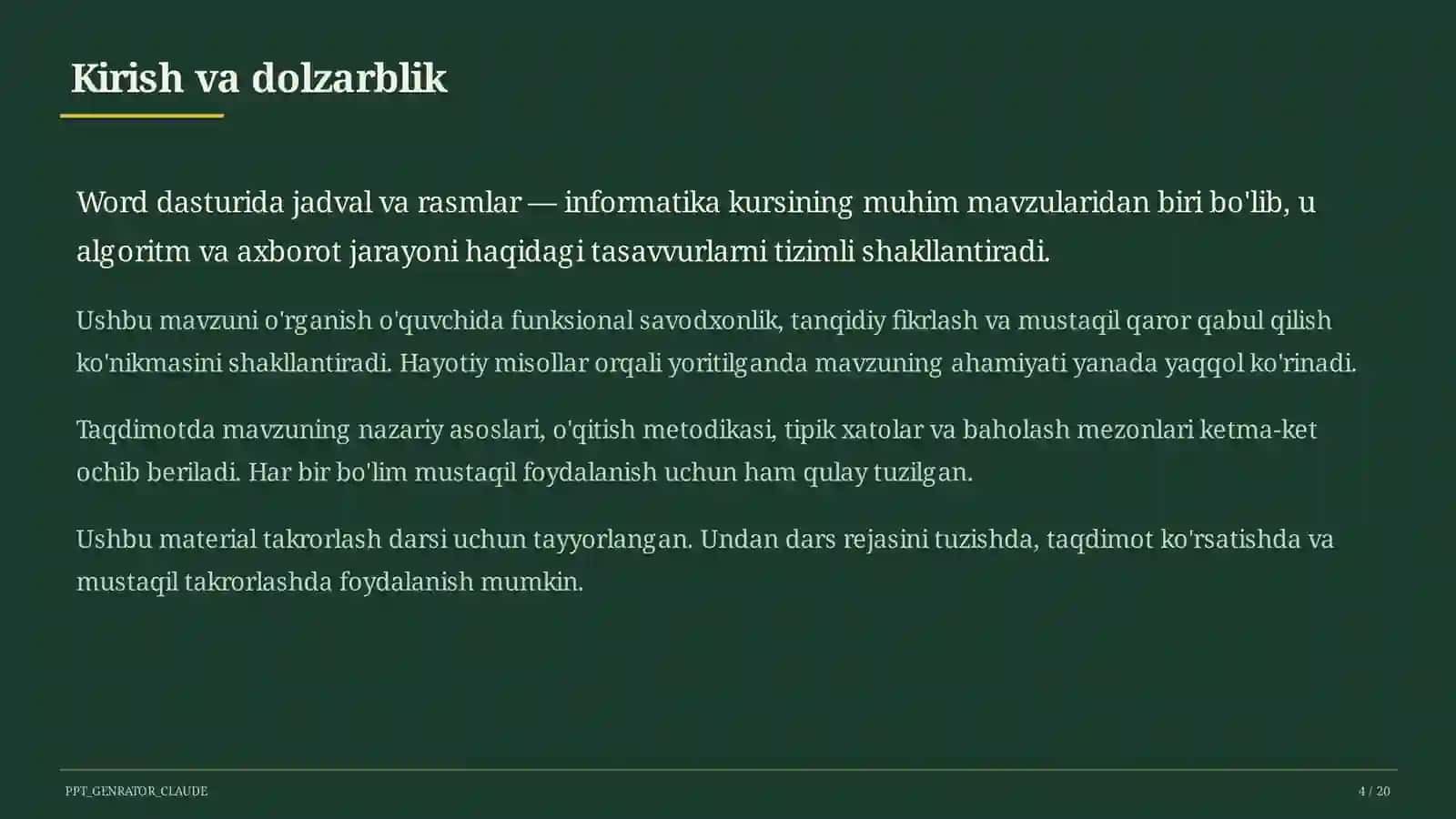 Kirish va dolzarblik

Word dasturida jadval va rasmlar — informatika kursining muhim mavzularidan biri bo'lib, u algoritm va axborot jarayoni haqidagi tasavvurlarni tizimli shakllantiradi.

Ushbu mavzuni o'rganish o'quvchida funksional savodxonlik, tanqidiy fikrlash va mustaqil qaror qabul qilish ko'nikmasini shakllantiradi. Hayotiy misollar orqali yoritilganda mavzuning ahamiyati yanada yaqqol ko'rinadi.

Taqdimotda mavzuning nazariy asoslari, o'qitish metodikasi, tipik xatolar va baholash mezonlari ketma-ket ochib beriladi. Har bir bo'lim mustaqil foydalanish uchun ham qulay tuzilgan.

Ushbu material takrorlash darsi uchun tayyorlangan. Undan dars rejasini tuzishda, taqdimot ko'rsatishda va mustaqil takrorlashda foydalanish mumkin.

PPT_GENRATOR_CLAUDE

4 / 20